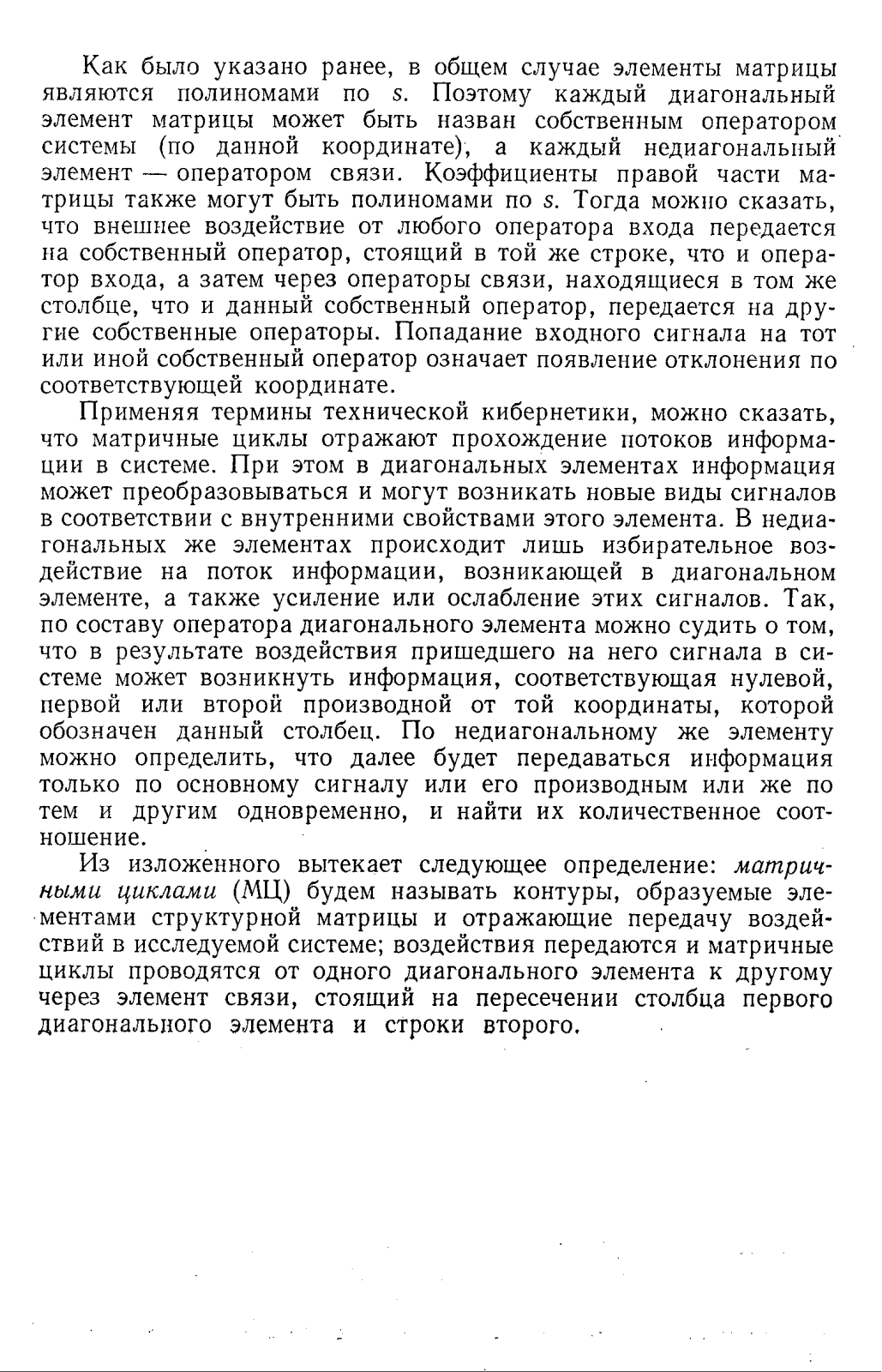 Как было указано ранее, в общем случае элементы матрицы являются полиномами по $s$. Поэтому каждый диагональный элемент матрицы может быть назван собственным оператором системы (по данной координате), а каждый недиагональный элемент — оператором связи. Коэффициенты правой части матрицы также могут быть полиномами по $s$. Тогда можно сказать, что внешнее воздействие от любого оператора входа передается на собственный оператор, стоящий в той же строке, что и оператор входа, а затем через операторы связи, находящиеся в том же столбце, что и данный собственный оператор, передается на другие собственные операторы. Попадание входного сигнала на тот или иной собственный оператор означает появление отклонения по соответствующей координате.

Применяя термины технической кибернетики, можно сказать, что матричные циклы отражают прохождение потоков информации в системе. При этом в диагональных элементах информация может преобразовываться и могут возникать новые виды сигналов в соответствии с внутренними свойствами этого элемента. В недиагональных же элементах происходит лишь избирательное воздействие на поток информации, возникающей в диагональном элементе, а также усиление или ослабление этих сигналов. Так, по составу оператора диагонального элемента можно судить о том, что в результате воздействия пришедшего на него сигнала в системе может возникнуть информация, соответствующая нулевой, первой или второй производной от той координаты, которой обозначен данный столбец. По недиагональному же элементу можно определить, что далее будет передаваться информация только по основному сигналу или его производным или же по тем и другим одновременно, и найти их количественное соотношение.

Из изложенного вытекает следующее определение: матричными циклами (МЦ) будем называть контуры, образуемые элементами структурной матрицы и отражающие передачу воздействий в исследуемой системе; воздействия передаются и матричные циклы проводятся от одного диагонального элемента к другому через элемент связи, стоящий на пересечении столбца первого диагонального элемента и строки второго.